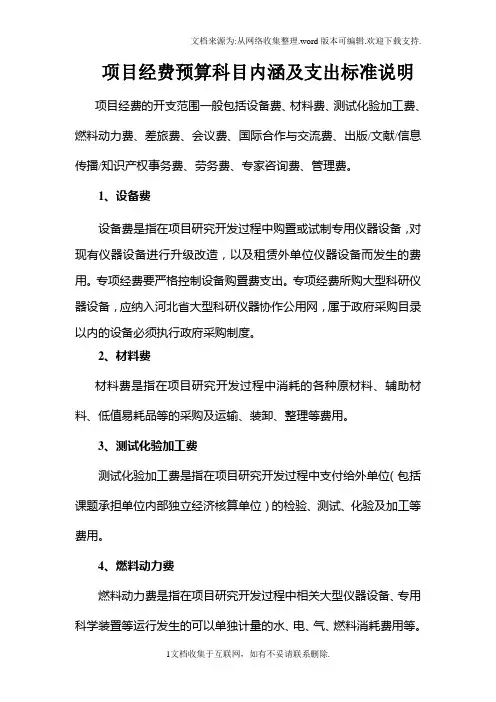 文档来源为:从网络收集整理.word版本可编辑.欢迎下载支持.

项目经费预算科目内涵及支出标准说明

项目经费的开支范围一般包括设备费、材料费、测试化验加工费、燃料动力费、差旅费、会议费、国际合作与交流费、出版/文献/信息传播/知识产权事务费、劳务费、专家咨询费、管理费。

1、设备费

设备费是指在项目研究开发过程中购置或试制专用仪器设备，对现有仪器设备进行升级改造，以及租赁外单位仪器设备而发生的费用。专项经费要严格控制设备购置费支出。专项经费所购大型科研仪器设备，应纳入河北省大型科研仪器协作公用网，属于政府采购目录以内的设备必须执行政府采购制度。

2、材料费

材料费是指在项目研究开发过程中消耗的各种原材料、辅助材料、低值易耗品等的采购及运输、装卸、整理等费用。

3、测试化验加工费

测试化验加工费是指在项目研究开发过程中支付给外单位（包括课题承担单位内部独立经济核算单位）的检验、测试、化验及加工等费用。

4、燃料动力费

燃料动力费是指在项目研究开发过程中相关大型仪器设备、专用科学装置等运行发生的可以单独计量的水、电、气、燃料消耗费用等。

1文档收集于互联网，如有不妥请联系删除.